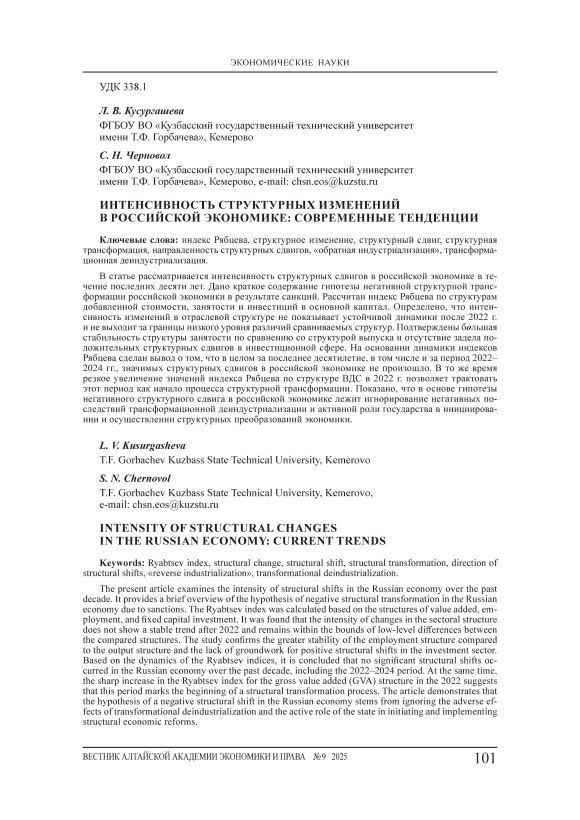 ЭКОНОМИЧЕСКИЕ НАУКИ

УДК 338.1

Л. В. Кусургашева
ФГБОУ ВО «Кузбасский государственный технический университет имени Т.Ф. Горбачева», Кемерово

С. Н. Черновол
ФГБОУ ВО «Кузбасский государственный технический университет имени Т.Ф. Горбачева», Кемерово, e-mail: chsn.eos@kuzstu.ru

ИНТЕНСИВНОСТЬ СТРУКТУРНЫХ ИЗМЕНЕНИЙ В РОССИЙСКОЙ ЭКОНОМИКЕ: СОВРЕМЕННЫЕ ТЕНДЕНЦИИ

Ключевые слова: индекс Рябцева, структурное изменение, структурный сдвиг, структурная трансформация, направленность структурных сдвигов, «обратная индустриализация», трансформационная деиндустриализация.

В статье рассматривается интенсивность структурных сдвигов в российской экономике в течение последних десяти лет. Дано краткое содержание гипотезы негативной структурной трансформации российской экономики в результате санкций. Рассчитан индекс Рябцева по структурам добавленной стоимости, занятости и инвестиций в основной капитал. Определено, что интенсивность изменений в отраслевой структуре не показывает устойчивой динамики после 2022 г. и не выходит за границы низкого уровня различий сравниваемых структур. Подтверждены большая стабильность структуры занятости по сравнению со структурой выпуска и отсутствие задела положительных структурных сдвигов в инвестиционной сфере. На основании динамики индексов Рябцева сделан вывод о том, что в целом за последнее десятилетие, в том числе и за период 2022–2024 гг., значимых структурных сдвигов в российской экономике не произошло. В то же время резкое увеличение значений индекса Рябцева по структуре ВДС в 2022 г. позволяет трактовать этот период как начало процесса структурной трансформации. Показано, что в основе гипотезы негативного структурного сдвига в российской экономике лежит игнорирование негативных последствий трансформационной деиндустриализации и активной роли государства в инициировании и осуществлении структурных преобразований экономики.

L. V. Kusurgasheva
T.F. Gorbachev Kuzbass State Technical University, Kemerovo

S. N. Chernovol
T.F. Gorbachev Kuzbass State Technical University, Kemerovo, e-mail: chsn.eos@kuzstu.ru

INTENSITY OF STRUCTURAL CHANGES IN THE RUSSIAN ECONOMY: CURRENT TRENDS

Keywords: Ryabtsev index, structural change, structural shift, structural transformation, direction of structural shifts, «reverse industrialization», transformational deindustrialization.

The present article examines the intensity of structural shifts in the Russian economy over the past decade. It provides a brief overview of the hypothesis of negative structural transformation in the Russian economy due to sanctions. The Ryabtsev index was calculated based on the structures of value added, employment, and fixed capital investment. It was found that the intensity of changes in the sectoral structure does not show a stable trend after 2022 and remains within the bounds of low-level differences between the compared structures. The study confirms the greater stability of the employment structure compared to the output structure and the lack of groundwork for positive structural shifts in the investment sector. Based on the dynamics of the Ryabtsev indices, it is concluded that no significant structural shifts occurred in the Russian economy over the past decade, including the 2022–2024 period. At the same time, the sharp increase in the Ryabtsev index for the gross value added (GVA) structure in the 2022 suggests that this period marks the beginning of a structural transformation process. The article demonstrates that the hypothesis of a negative structural shift in the Russian economy stems from ignoring the adverse effects of transformational deindustrialization and the active role of the state in initiating and implementing structural economic reforms.

ВЕСТНИК АЛТАЙСКОЙ АКАДЕМИИ ЭКОНОМИКИ И ПРАВА №9 2025 101